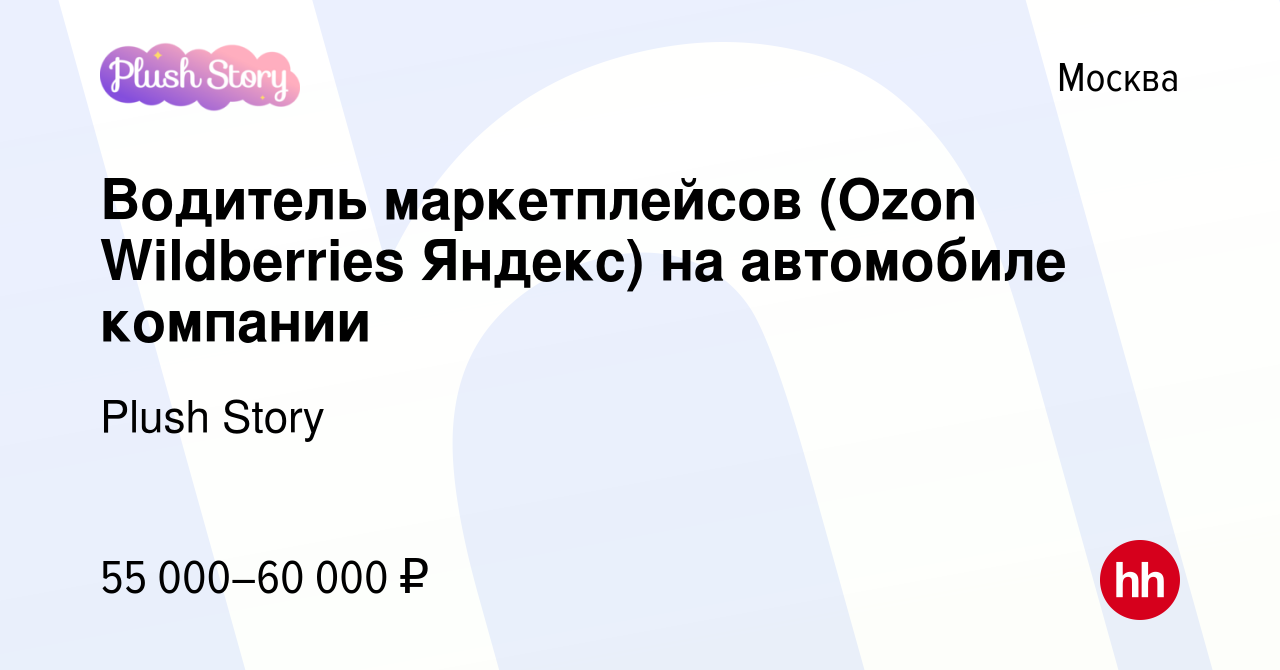 Plush Story

Москва

Водитель маркетплейсов (Ozon Wildberries Яндекс) на автомобиле компании

Plush Story

55 000–60 000 ₽

hh